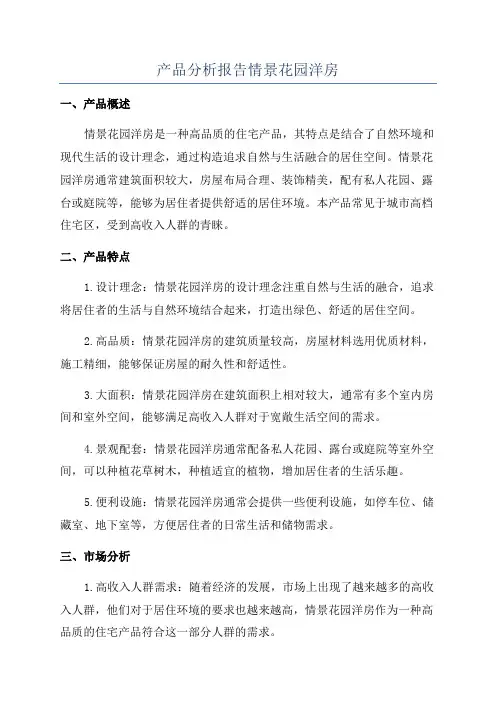 产品分析报告情景花园洋房

一、产品概述

情景花园洋房是一种高品质的住宅产品，其特点是结合了自然环境和现代生活的设计理念，通过构造追求自然与生活融合的居住空间。情景花园洋房通常建筑面积较大，房屋布局合理、装饰精美，配有私人花园、露台或庭院等，能够为居住者提供舒适的居住环境。本产品常见于城市高档住宅区，受到高收入人群的青睐。

二、产品特点

1.设计理念：情景花园洋房的设计理念注重自然与生活的融合，追求将居住者的生活与自然环境结合起来，打造出绿色、舒适的居住空间。

2.高品质：情景花园洋房的建筑质量较高，房屋材料选用优质材料，施工精细，能够保证房屋的耐久性和舒适性。

3.大面积：情景花园洋房在建筑面积上相对较大，通常有多个室内房间和室外空间，能够满足高收入人群对于宽敞生活空间的需求。

4.景观配套：情景花园洋房通常配备私人花园、露台或庭院等室外空间，可以种植花草树木，种植适宜的植物，增加居住者的生活乐趣。

5.便利设施：情景花园洋房通常会提供一些便利设施，如停车位、储藏室、地下室等，方便居住者的日常生活和储物需求。

三、市场分析

1.高收入人群需求：随着经济的发展，市场上出现了越来越多的高收入人群，他们对于居住环境的要求也越来越高，情景花园洋房作为一种高品质的住宅产品符合这一部分人群的需求。